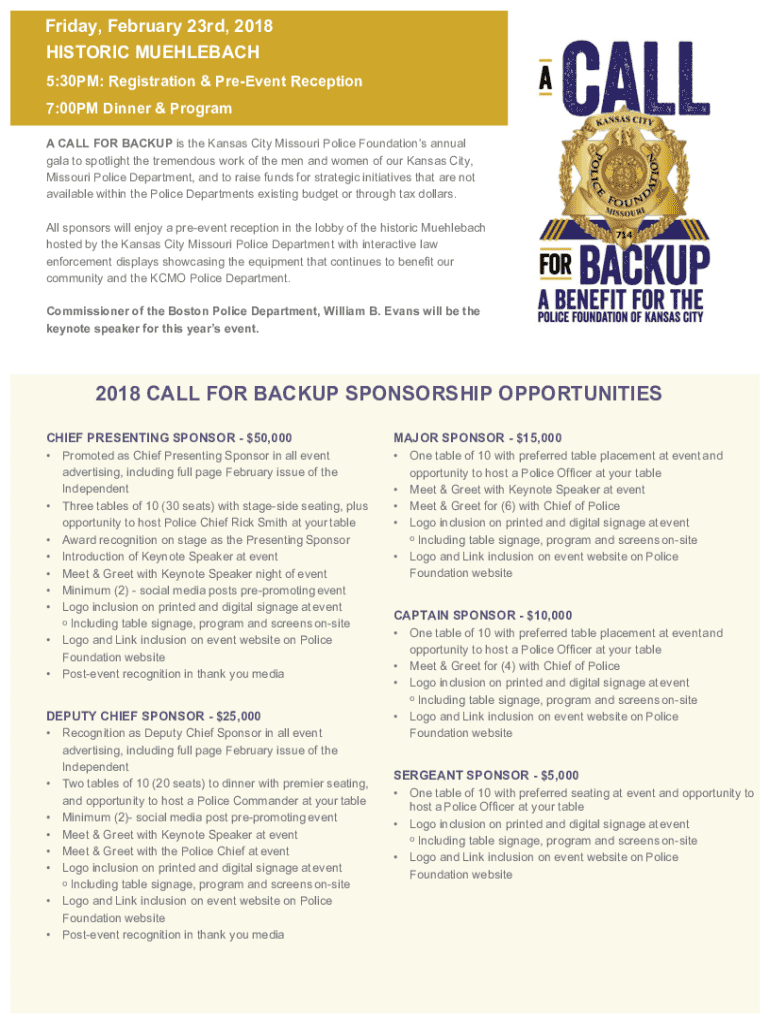 Friday, February 23rd, 2018
HISTORIC MUEHLEBACH
5:30PM: Registration & Pre-Event Reception
7:00PM Dinner & Program

A CALL FOR BACKUP is the Kansas City Missouri Police Foundation's annual gala to spotlight the tremendous work of the men and women of our Kansas City, Missouri Police Department, and to raise funds for strategic initiatives that are not available within the Police Departments existing budget or through tax dollars.

All sponsors will enjoy a pre-event reception in the lobby of the historic Muehlebach hosted by the Kansas City Missouri Police Department with interactive law enforcement displays showcasing the equipment that continues to benefit our community and the KCMO Police Department.

Commissioner of the Boston Police Department, William B. Evans will be the keynote speaker for this year's event.

A CALL
KANSAS CITY
POLICE FOUNDATION
MISSOURI
714
FOR BACKUP
A BENEFIT FOR THE
POLICE FOUNDATION OF KANSAS CITY

2018 CALL FOR BACKUP SPONSORSHIP OPPORTUNITIES

CHIEF PRESENTING SPONSOR - $50,000
• Promoted as Chief Presenting Sponsor in all event advertising, including full page February issue of the Independent
• Three tables of 10 (30 seats) with stage-side seating, plus opportunity to host Police Chief Rick Smith at your table
• Award recognition on stage as the Presenting Sponsor
• Introduction of Keynote Speaker at event
• Meet & Greet with Keynote Speaker night of event
• Minimum (2) - social media posts pre-promoting event
• Logo inclusion on printed and digital signage at event
o Including table signage, program and screens on-site
• Logo and Link inclusion on event website on Police Foundation website
• Post-event recognition in thank you media

DEPUTY CHIEF SPONSOR - $25,000
• Recognition as Deputy Chief Sponsor in all event advertising, including full page February issue of the Independent
• Two tables of 10 (20 seats) to dinner with premier seating, and opportunity to host a Police Commander at your table
• Minimum (2)- social media post pre-promoting event
• Meet & Greet with Keynote Speaker at event
• Meet & Greet with the Police Chief at event
• Logo inclusion on printed and digital signage at event
o Including table signage, program and screens on-site
• Logo and Link inclusion on event website on Police Foundation website
• Post-event recognition in thank you media

MAJOR SPONSOR - $15,000
• One table of 10 with preferred table placement at event and opportunity to host a Police Officer at your table
• Meet & Greet with Keynote Speaker at event
• Meet & Greet for (6) with Chief of Police
• Logo inclusion on printed and digital signage at event
o Including table signage, program and screens on-site
• Logo and Link inclusion on event website on Police Foundation website

CAPTAIN SPONSOR - $10,000
• One table of 10 with preferred table placement at event and opportunity to host a Police Officer at your table
• Meet & Greet for (4) with Chief of Police
• Logo inclusion on printed and digital signage at event
o Including table signage, program and screens on-site
• Logo and Link inclusion on event website on Police Foundation website

SERGEANT SPONSOR - $5,000
• One table of 10 with preferred seating at event and opportunity to host a Police Officer at your table
• Logo inclusion on printed and digital signage at event
o Including table signage, program and screens on-site
• Logo and Link inclusion on event website on Police Foundation website